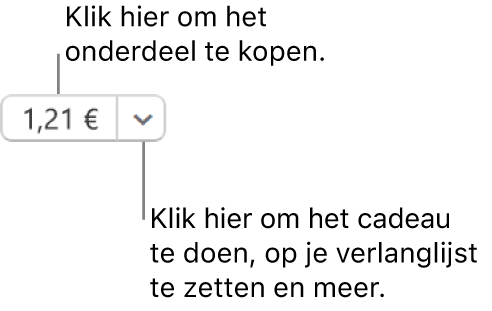 Klik hier om het onderdeel te kopen.

1,21 €

Klik hier om het cadeau te doen, op je verlanglijst te zetten en meer.